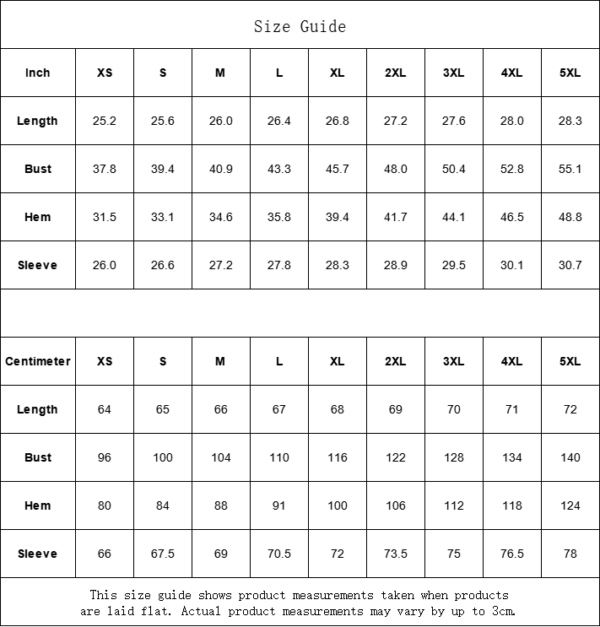 Size Guide

| Inch | XS | S | M | L | XL | 2XL | 3XL | 4XL | 5XL |
|---|---|---|---|---|---|---|---|---|---|
| Length | 25.2 | 25.6 | 26.0 | 26.4 | 26.8 | 27.2 | 27.6 | 28.0 | 28.3 |
| Bust | 37.8 | 39.4 | 40.9 | 43.3 | 45.7 | 48.0 | 50.4 | 52.8 | 55.1 |
| Hem | 31.5 | 33.1 | 34.6 | 35.8 | 39.4 | 41.7 | 44.1 | 46.5 | 48.8 |
| Sleeve | 26.0 | 26.6 | 27.2 | 27.8 | 28.3 | 28.9 | 29.5 | 30.1 | 30.7 |

| Centimeter | XS | S | M | L | XL | 2XL | 3XL | 4XL | 5XL |
|---|---|---|---|---|---|---|---|---|---|
| Length | 64 | 65 | 66 | 67 | 68 | 69 | 70 | 71 | 72 |
| Bust | 96 | 100 | 104 | 110 | 116 | 122 | 128 | 134 | 140 |
| Hem | 80 | 84 | 88 | 91 | 100 | 106 | 112 | 118 | 124 |
| Sleeve | 66 | 67.5 | 69 | 70.5 | 72 | 73.5 | 75 | 76.5 | 78 |

This size guide shows product measurements taken when products are laid flat. Actual product measurements may vary by up to 3cm.